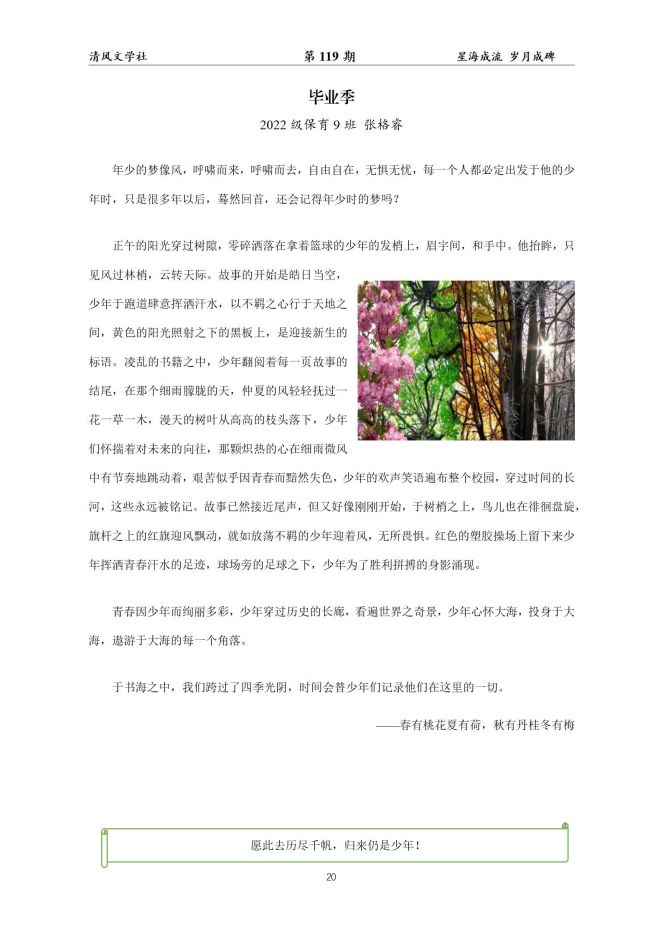 清风文学社 第 119 期 星海成流 岁月成碑

毕业季

2022 级保育 9 班 张格睿

年少的梦像风，呼啸而来，呼啸而去，自由自在，无惧无忧，每一个人都必定出发于他的少年时，只是很多年以后，蓦然回首，还会记得年少时的梦吗？

正午的阳光穿过树隙，零碎洒落在拿着篮球的少年的发梢上，眉宇间，和手中。他抬眸，只见风过林梢，云转天际。故事的开始是皓日当空，少年于跑道肆意挥洒汗水，以不羁之心行于天地之间，黄色的阳光照射之下的黑板上，是迎接新生的标语。凌乱的书籍之中，少年翻阅着每一页故事的结尾，在那个细雨朦胧的天，仲夏的风轻轻抚过一花一草一木，漫天的树叶从高高的枝头落下，少年们怀揣着对未来的向往，那颗炽热的心在细雨微风中有节奏地跳动着，艰苦似乎因青春而黯然失色，少年的欢声笑语遍布整个校园，穿过时间的长河，这些永远被铭记。故事已然接近尾声，但又好像刚刚开始，于树梢之上，鸟儿也在徘徊盘旋，旗杆之上的红旗迎风飘动，就如放荡不羁的少年迎着风，无所畏惧。红色的塑胶操场上留下来少年挥洒青春汗水的足迹，球场旁的足球之下，少年为了胜利拼搏的身影涌现。

青春因少年而绚丽多彩，少年穿过历史的长廊，看遍世界之奇景，少年心怀大海，投身于大海，遨游于大海的每一个角落。

于书海之中，我们跨过了四季光阴，时间会替少年们记录他们在这里的一切。

——春有桃花夏有荷，秋有丹桂冬有梅

愿此去历尽千帆，归来仍是少年！

20